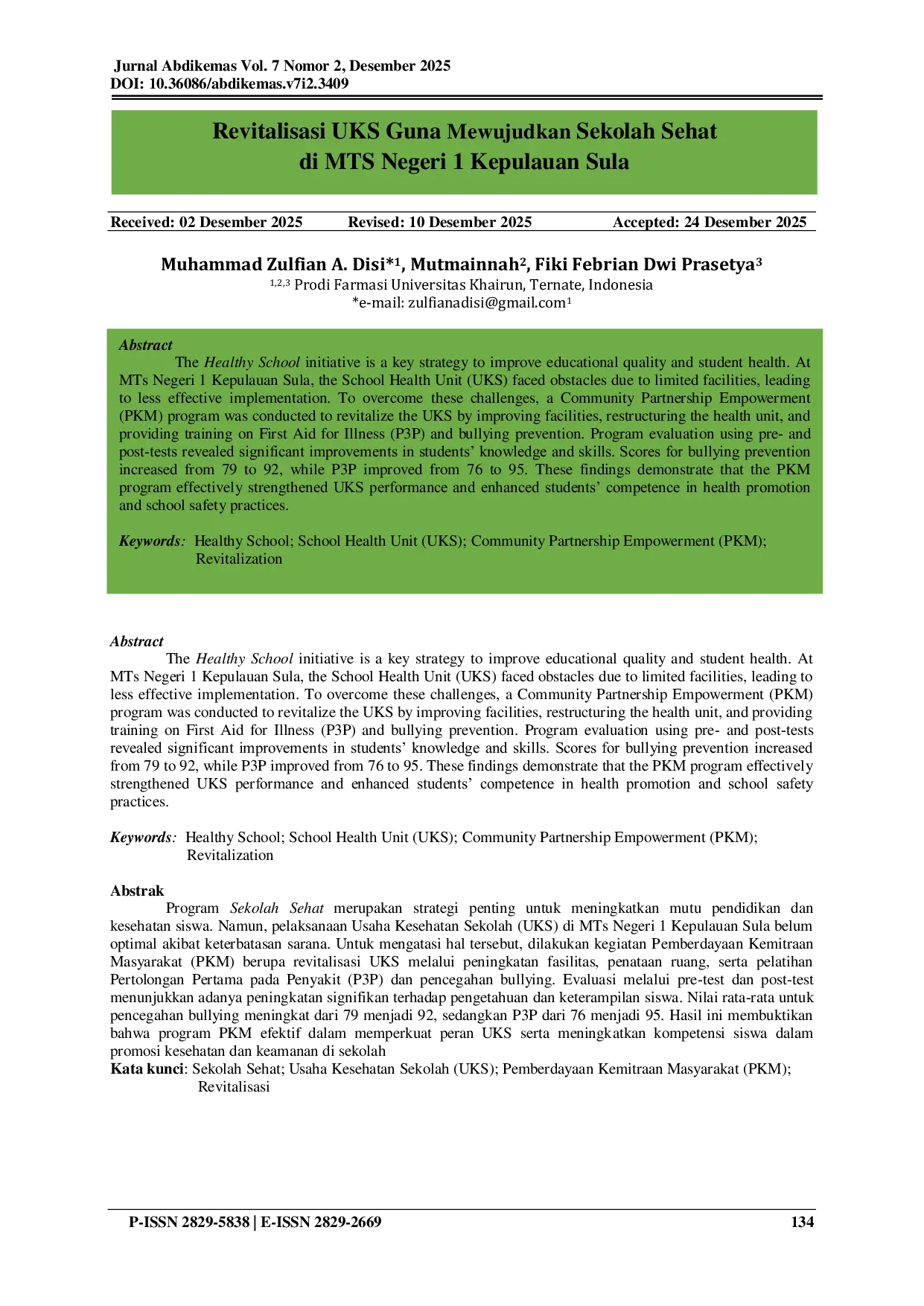 Jurnal Abdikemas Vol. 7 Nomor 2, Desember 2025
DOI: 10.36086/abdikemas.v7i2.3409

Revitalisasi UKS Guna Mewujudkan Sekolah Sehat
di MTS Negeri 1 Kepulauan Sula

Received: 02 Desember 2025 Revised: 10 Desember 2025 Accepted: 24 Desember 2025

Muhammad Zulfian A. Disi*$^{1}$, Mutmainnah$^{2}$, Fiki Febrian Dwi Prasetya$^{3}$
$^{1,2,3}$ Prodi Farmasi Universitas Khairun, Ternate, Indonesia
*e-mail: zulfianadisi@gmail.com$^{1}$

Abstract

The Healthy School initiative is a key strategy to improve educational quality and student health. At MTs Negeri 1 Kepulauan Sula, the School Health Unit (UKS) faced obstacles due to limited facilities, leading to less effective implementation. To overcome these challenges, a Community Partnership Empowerment (PKM) program was conducted to revitalize the UKS by improving facilities, restructuring the health unit, and providing training on First Aid for Illness (P3P) and bullying prevention. Program evaluation using pre- and post-tests revealed significant improvements in students' knowledge and skills. Scores for bullying prevention increased from 79 to 92, while P3P improved from 76 to 95. These findings demonstrate that the PKM program effectively strengthened UKS performance and enhanced students' competence in health promotion and school safety practices.

Keywords: Healthy School; School Health Unit (UKS); Community Partnership Empowerment (PKM); Revitalization

Abstract

The Healthy School initiative is a key strategy to improve educational quality and student health. At MTs Negeri 1 Kepulauan Sula, the School Health Unit (UKS) faced obstacles due to limited facilities, leading to less effective implementation. To overcome these challenges, a Community Partnership Empowerment (PKM) program was conducted to revitalize the UKS by improving facilities, restructuring the health unit, and providing training on First Aid for Illness (P3P) and bullying prevention. Program evaluation using pre- and post-tests revealed significant improvements in students' knowledge and skills. Scores for bullying prevention increased from 79 to 92, while P3P improved from 76 to 95. These findings demonstrate that the PKM program effectively strengthened UKS performance and enhanced students' competence in health promotion and school safety practices.

Keywords: Healthy School; School Health Unit (UKS); Community Partnership Empowerment (PKM); Revitalization

Abstrak

Program Sekolah Sehat merupakan strategi penting untuk meningkatkan mutu pendidikan dan kesehatan siswa. Namun, pelaksanaan Usaha Kesehatan Sekolah (UKS) di MTs Negeri 1 Kepulauan Sula belum optimal akibat keterbatasan sarana. Untuk mengatasi hal tersebut, dilakukan kegiatan Pemberdayaan Kemitraan Masyarakat (PKM) berupa revitalisasi UKS melalui peningkatan fasilitas, penataan ruang, serta pelatihan Pertolongan Pertama pada Penyakit (P3P) dan pencegahan bullying. Evaluasi melalui pre-test dan post-test menunjukkan adanya peningkatan signifikan terhadap pengetahuan dan keterampilan siswa. Nilai rata-rata untuk pencegahan bullying meningkat dari 79 menjadi 92, sedangkan P3P dari 76 menjadi 95. Hasil ini membuktikan bahwa program PKM efektif dalam memperkuat peran UKS serta meningkatkan kompetensi siswa dalam promosi kesehatan dan keamanan di sekolah

Kata kunci: Sekolah Sehat; Usaha Kesehatan Sekolah (UKS); Pemberdayaan Kemitraan Masyarakat (PKM); Revitalisasi

P-ISSN 2829-5838 | E-ISSN 2829-2669 134